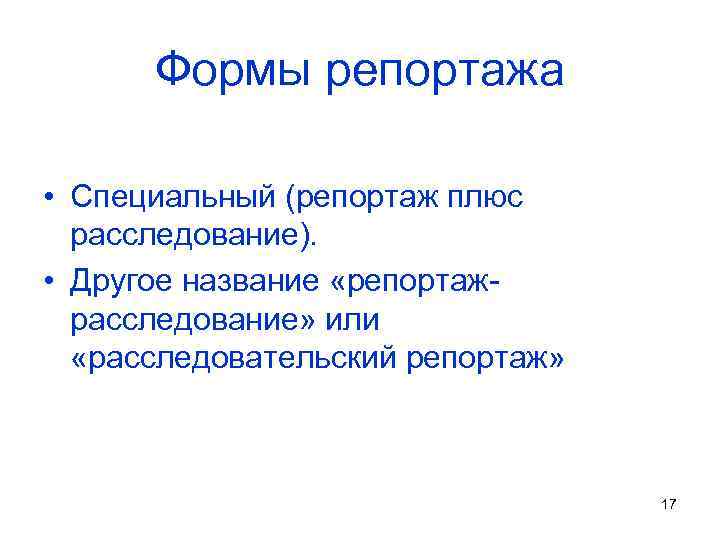 Формы репортажа

• Специальный (репортаж плюс расследование).
• Другое название «репортаж-расследование» или «расследовательский репортаж»

17